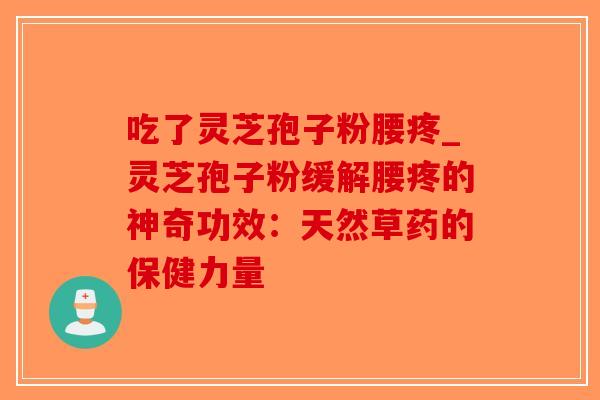 吃了灵芝孢子粉腰疼_灵芝孢子粉缓解腰疼的神奇功效：天然草药的保健力量